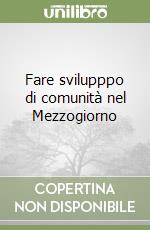 unilibro

Fare svilupppo di comunità nel Mezzogiorno

COPERTINA NON DISPONIBILE